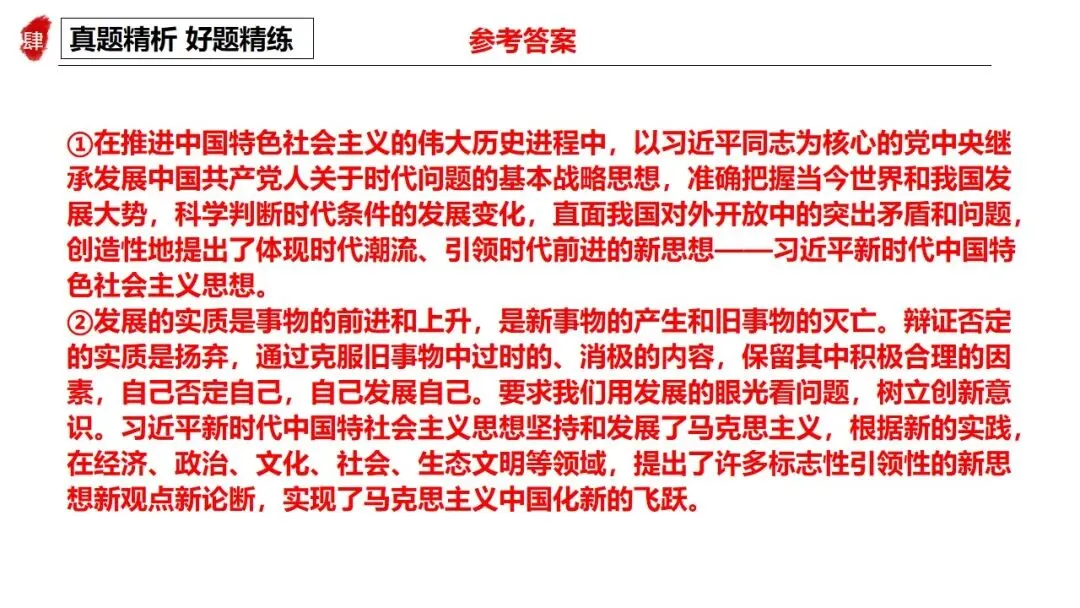 肆

真题精析 好题精练

参考答案

①在推进中国特色社会主义的伟大历史进程中，以习近平同志为核心的党中央继承发展中国共产党人关于时代问题的基本战略思想，准确把握当今世界和我国发展大势，科学判断时代条件的发展变化，直面我国对外开放中的突出矛盾和问题，创造性地提出了体现时代潮流、引领时代前进的新思想——习近平新时代中国特色社会主义思想。
②发展的实质是事物的前进和上升，是新事物的产生和旧事物的灭亡。辩证否定的实质是扬弃，通过克服旧事物中过时的、消极的内容，保留其中积极合理的因素，自己否定自己，自己发展自己。要求我们用发展的眼光看问题，树立创新意识。习近平新时代中国特社会主义思想坚持和发展了马克思主义，根据新的实践，在经济、政治、文化、社会、生态文明等领域，提出了许多标志性引领性的新思想新观点新论断，实现了马克思主义中国化新的飞跃。